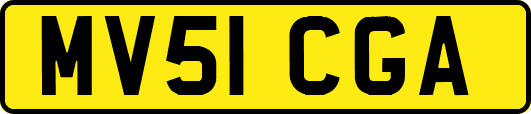 MV51 CGA